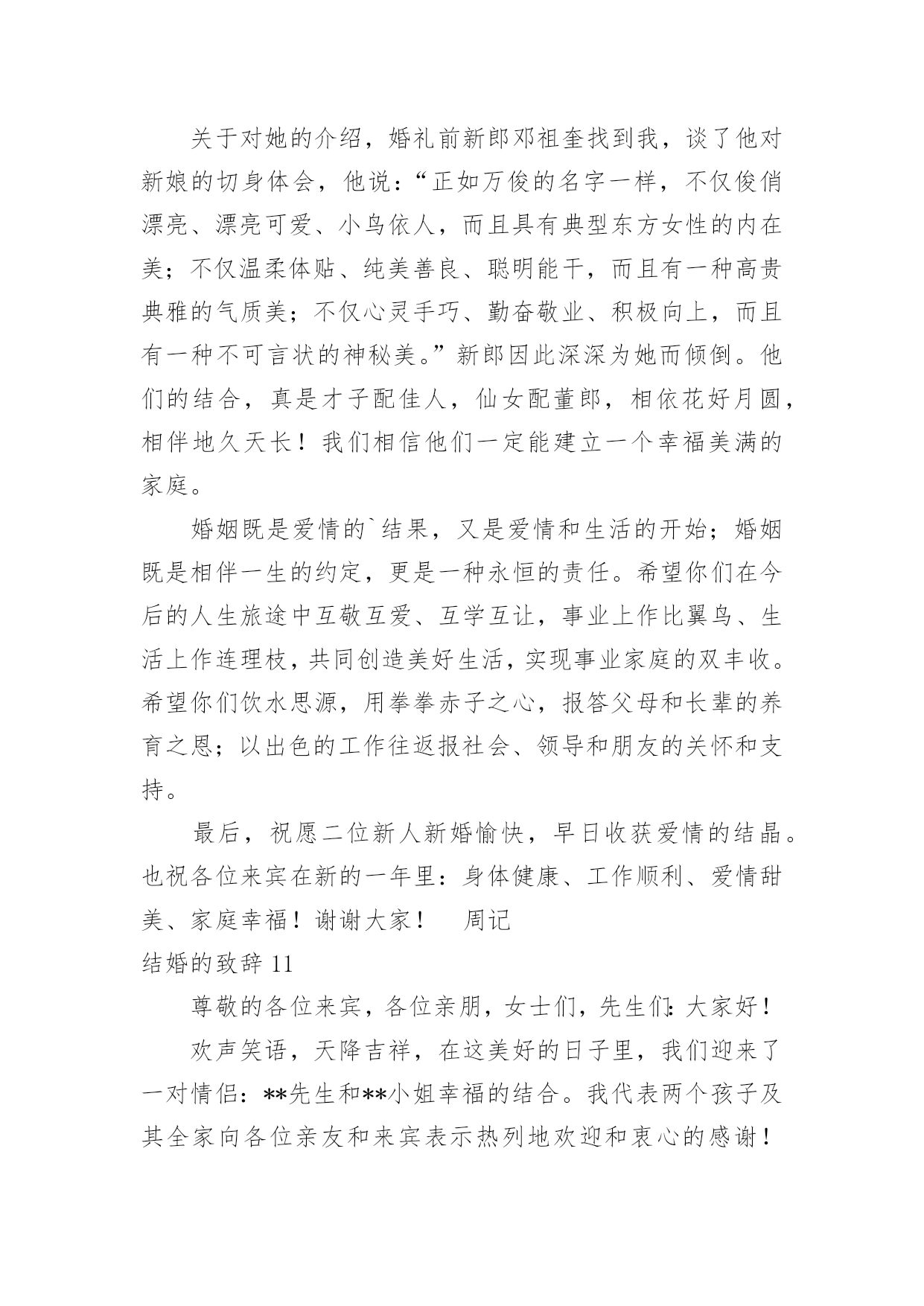 关于对她的介绍，婚礼前新郎邓祖奎找到我，谈了他对新娘的切身体会，他说：“正如万俊的名字一样，不仅俊俏漂亮、漂亮可爱、小鸟依人，而且具有典型东方女性的内在美；不仅温柔体贴、纯美善良、聪明能干，而且有一种高贵典雅的气质美；不仅心灵手巧、勤奋敬业、积极向上，而且有一种不可言状的神秘美。”新郎因此深深为她而倾倒。他们的结合，真是才子配佳人，仙女配董郎，相依花好月圆，相伴地久天长！我们相信他们一定能建立一个幸福美满的家庭。

婚姻既是爱情的`结果，又是爱情和生活的开始；婚姻既是相伴一生的约定，更是一种永恒的责任。希望你们在今后的人生旅途中互敬互爱、互学互让，事业上作比翼鸟、生活上作连理枝，共同创造美好生活，实现事业家庭的双丰收。希望你们饮水思源，用拳拳赤子之心，报答父母和长辈的养育之恩；以出色的工作往返报社会、领导和朋友的关怀和支持。

最后，祝愿二位新人新婚愉快，早日收获爱情的结晶。也祝各位来宾在新的一年里：身体健康、工作顺利、爱情甜美、家庭幸福！谢谢大家！　周记

结婚的致辞 11

尊敬的各位来宾，各位亲朋，女士们，先生们：大家好！

欢声笑语，天降吉祥，在这美好的日子里，我们迎来了一对情侣：**先生和**小姐幸福的结合。我代表两个孩子及其全家向各位亲友和来宾表示热列地欢迎和衷心的感谢！